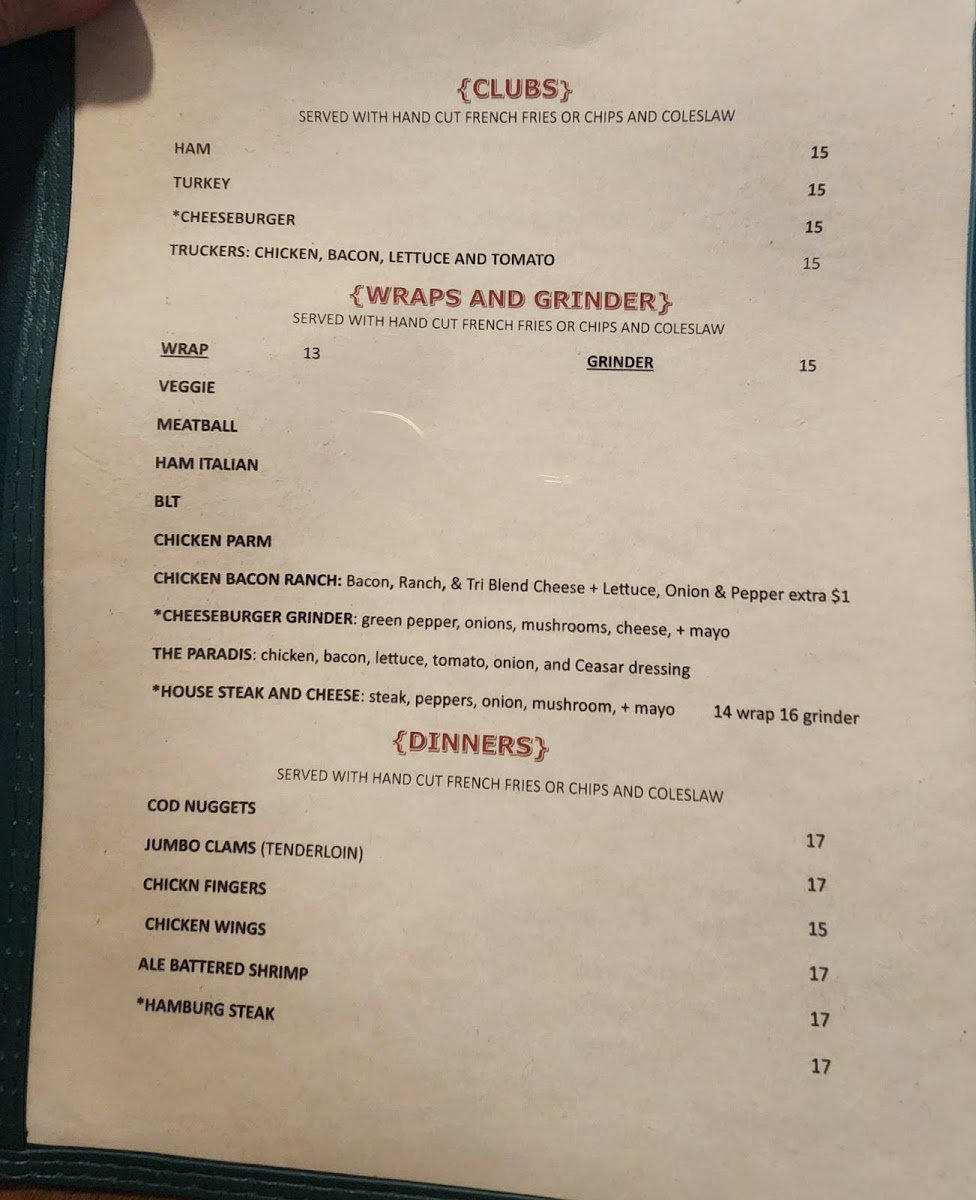 {CLUBS}
SERVED WITH HAND CUT FRENCH FRIES OR CHIPS AND COLESLAW

HAM 15
TURKEY 15
*CHEESEBURGER 15
TRUCKERS: CHICKEN, BACON, LETTUCE AND TOMATO 15

{WRAPS AND GRINDER}
SERVED WITH HAND CUT FRENCH FRIES OR CHIPS AND COLESLAW

WRAP 13 GRINDER 15

VEGGIE
MEATBALL
HAM ITALIAN
BLT
CHICKEN PARM
CHICKEN BACON RANCH: Bacon, Ranch, & Tri Blend Cheese + Lettuce, Onion & Pepper extra $1
*CHEESEBURGER GRINDER: green pepper, onions, mushrooms, cheese, + mayo
THE PARADIS: chicken, bacon, lettuce, tomato, onion, and Ceasar dressing
*HOUSE STEAK AND CHEESE: steak, peppers, onion, mushroom, + mayo 14 wrap 16 grinder

{DINNERS}
SERVED WITH HAND CUT FRENCH FRIES OR CHIPS AND COLESLAW

COD NUGGETS
JUMBO CLAMS (TENDERLOIN) 17
CHICKN FINGERS 17
CHICKEN WINGS 15
ALE BATTERED SHRIMP 17
*HAMBURG STEAK 17

17